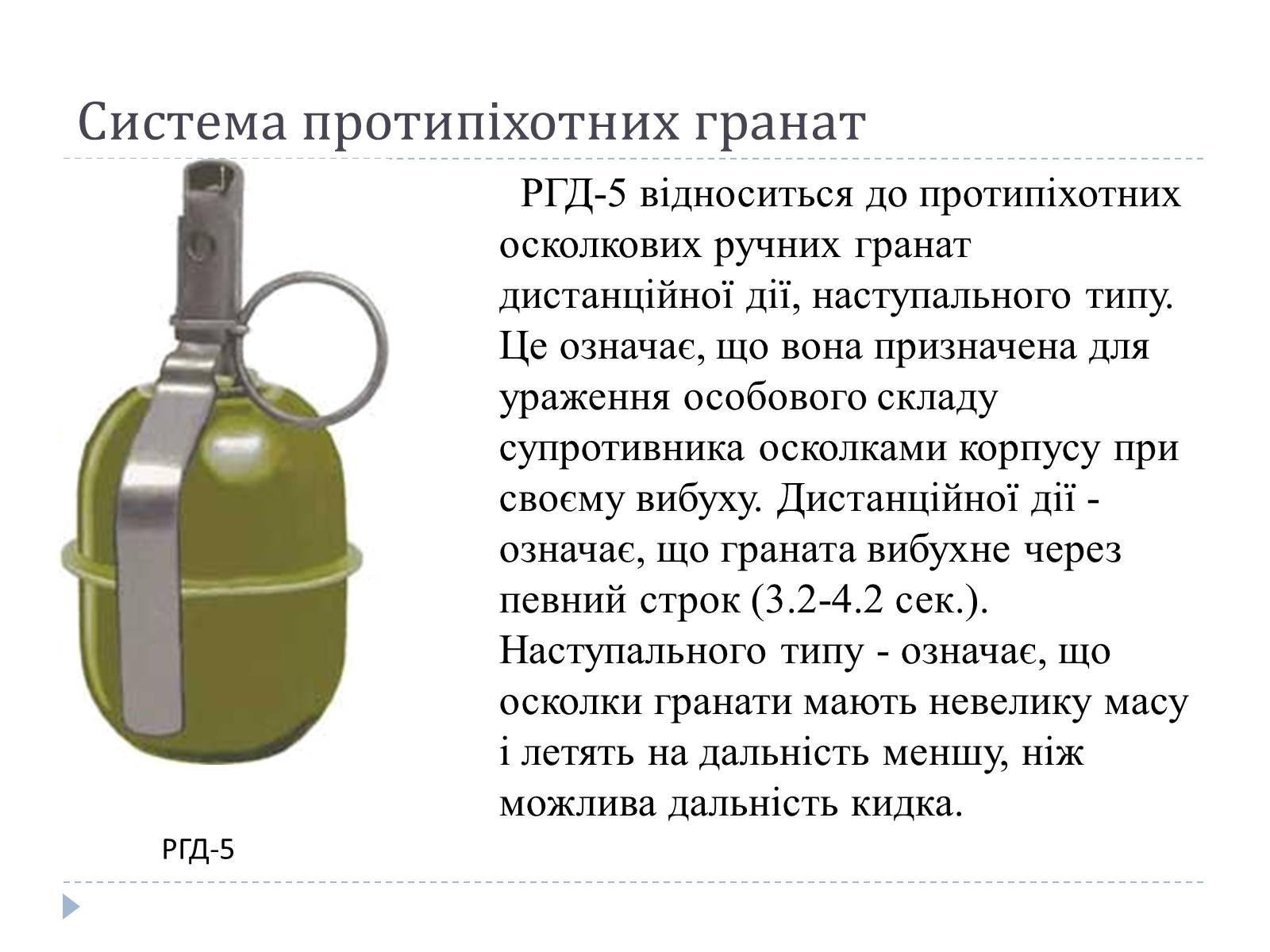 Система протипіхотних гранат

РГД-5 відноситься до протипіхотних осколкових ручних гранат дистанційної дії, наступального типу. Це означає, що вона призначена для ураження особового складу супротивника осколками корпусу при своєму вибуху. Дистанційної дії - означає, що граната вибухне через певний строк (3.2-4.2 сек.). Наступального типу - означає, що осколки гранати мають невелику масу і летять на дальність меншу, ніж можлива дальність кидка.

РГД-5